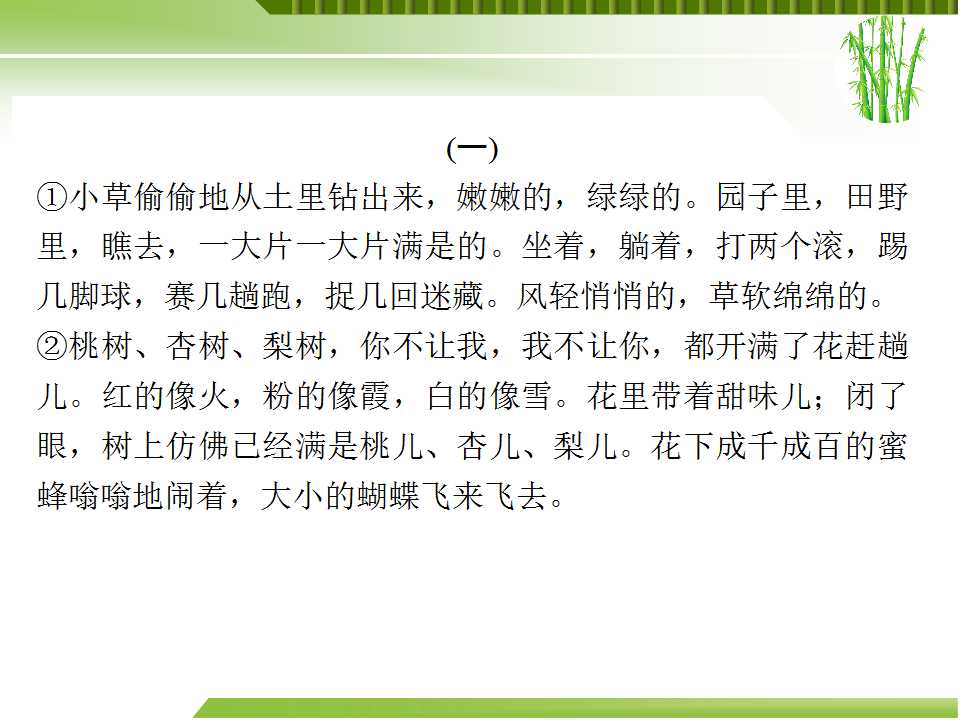 (一)

①小草偷偷地从土里钻出来，嫩嫩的，绿绿的。园子里，田野里，瞧去，一大片一大片满是的。坐着，躺着，打两个滚，踢几脚球，赛几趟跑，捉几回迷藏。风轻悄悄的，草软绵绵的。

②桃树、杏树、梨树，你不让我，我不让你，都开满了花赶趟儿。红的像火，粉的像霞，白的像雪。花里带着甜味儿；闭了眼，树上仿佛已经满是桃儿、杏儿、梨儿。花下成千成百的蜜蜂嗡嗡地闹着，大小的蝴蝶飞来飞去。